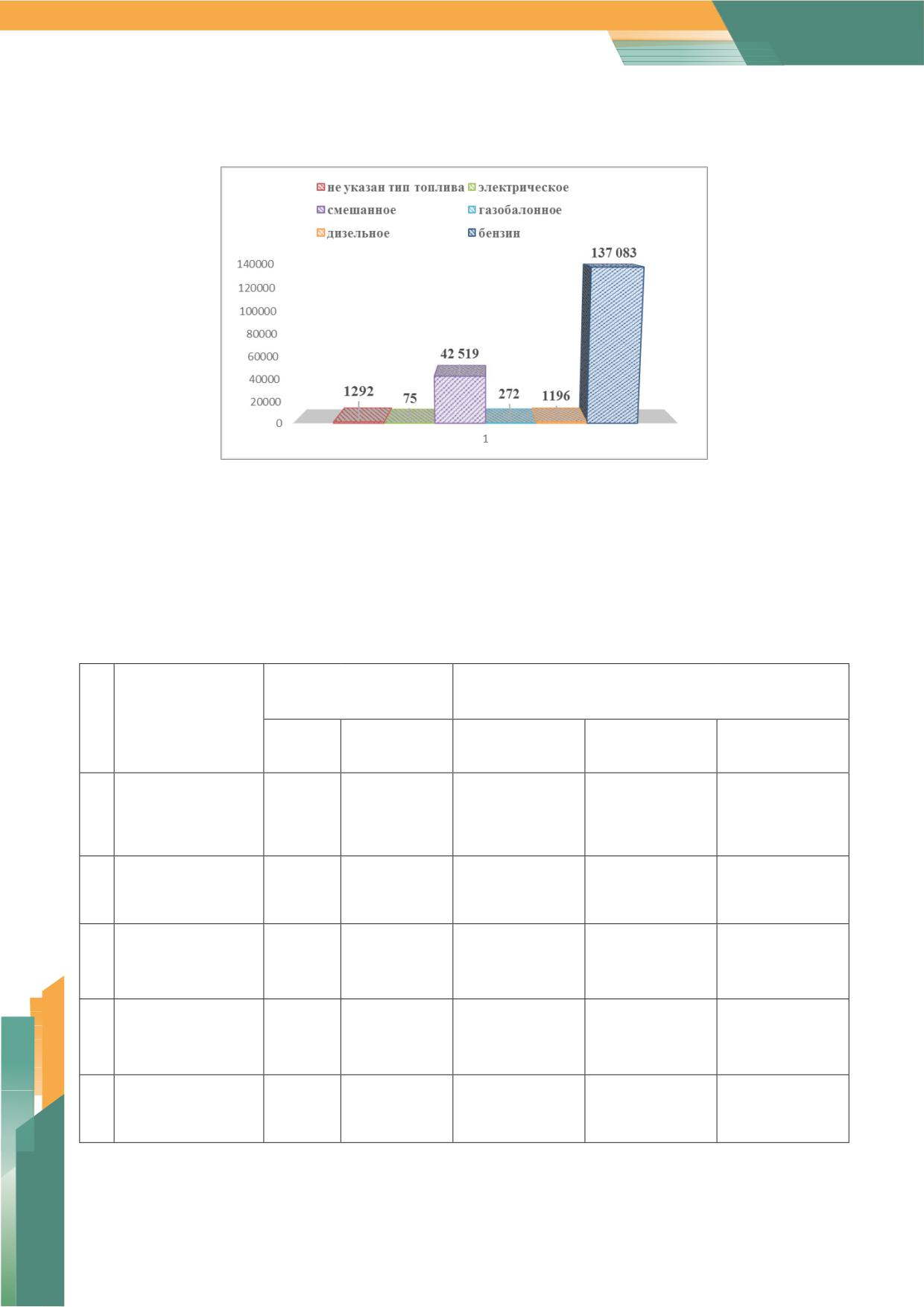 не указан тип топлива
электрическое
смешанное
газобалонное
дизельное
бензин

140000
120000
100000
80000
60000
40000
20000
0

1292
75
42 519
272
1196
137 083

1